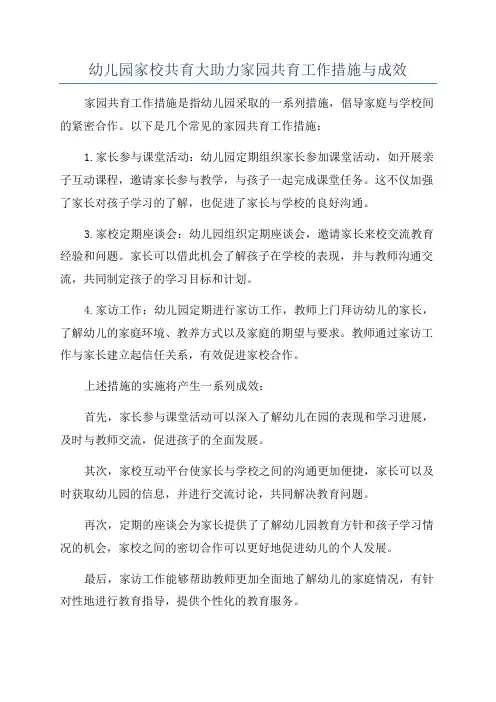 幼儿园家校共育大助力家园共育工作措施与成效

家园共育工作措施是指幼儿园采取的一系列措施，倡导家庭与学校间的紧密合作。以下是几个常见的家园共育工作措施：

1. 家长参与课堂活动：幼儿园定期组织家长参加课堂活动，如开展亲子互动课程，邀请家长参与教学，与孩子一起完成课堂任务。这不仅加强了家长对孩子学习的了解，也促进了家长与学校的良好沟通。

3. 家校定期座谈会：幼儿园组织定期座谈会，邀请家长来校交流教育经验和问题。家长可以借此机会了解孩子在学校的表现，并与教师沟通交流，共同制定孩子的学习目标和计划。

4. 家访工作：幼儿园定期进行家访工作，教师上门拜访幼儿的家长，了解幼儿的家庭环境、教养方式以及家庭的期望与要求。教师通过家访工作与家长建立起信任关系，有效促进家校合作。

上述措施的实施将产生一系列成效：

首先，家长参与课堂活动可以深入了解幼儿在园的表现和学习进展，及时与教师交流，促进孩子的全面发展。

其次，家校互动平台使家长与学校之间的沟通更加便捷，家长可以及时获取幼儿园的信息，并进行交流讨论，共同解决教育问题。

再次，定期的座谈会为家长提供了了解幼儿园教育方针和孩子学习情况的机会，家校之间的密切合作可以更好地促进幼儿的个人发展。

最后，家访工作能够帮助教师更加全面地了解幼儿的家庭情况，有针对性地进行教育指导，提供个性化的教育服务。